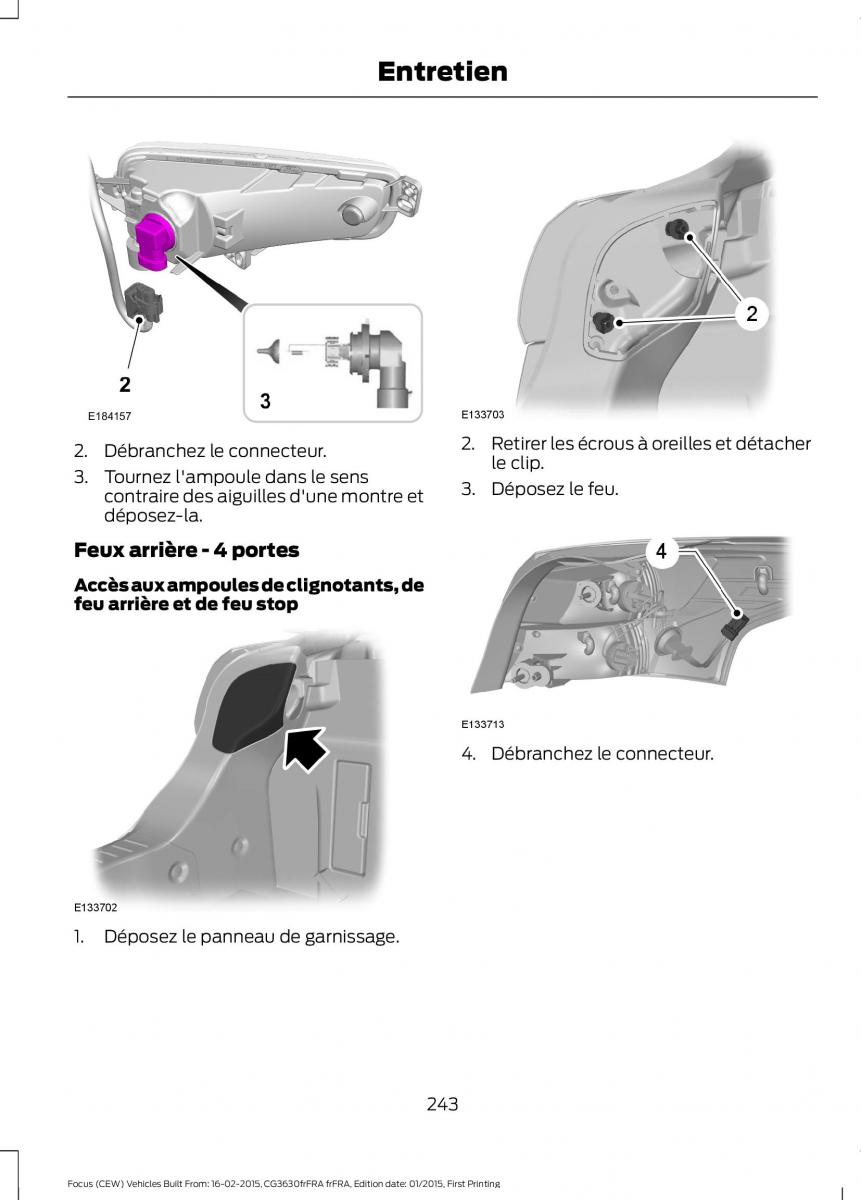 Entretien

2

3

E184157

2. Débranchez le connecteur.

3. Tournez l'ampoule dans le sens contraire des aiguilles d'une montre et déposez-la.

Feux arrière - 4 portes

Accès aux ampoules de clignotants, de feu arrière et de feu stop

E133702

1. Déposez le panneau de garnissage.

2

E133703

2. Retirer les écrous à oreilles et détacher le clip.

3. Déposez le feu.

4

E133713

4. Débranchez le connecteur.

243

Focus (CEW) Vehicles Built From: 16-02-2015, CG3630frFRA frFRA, Edition date: 01/2015, First Printing